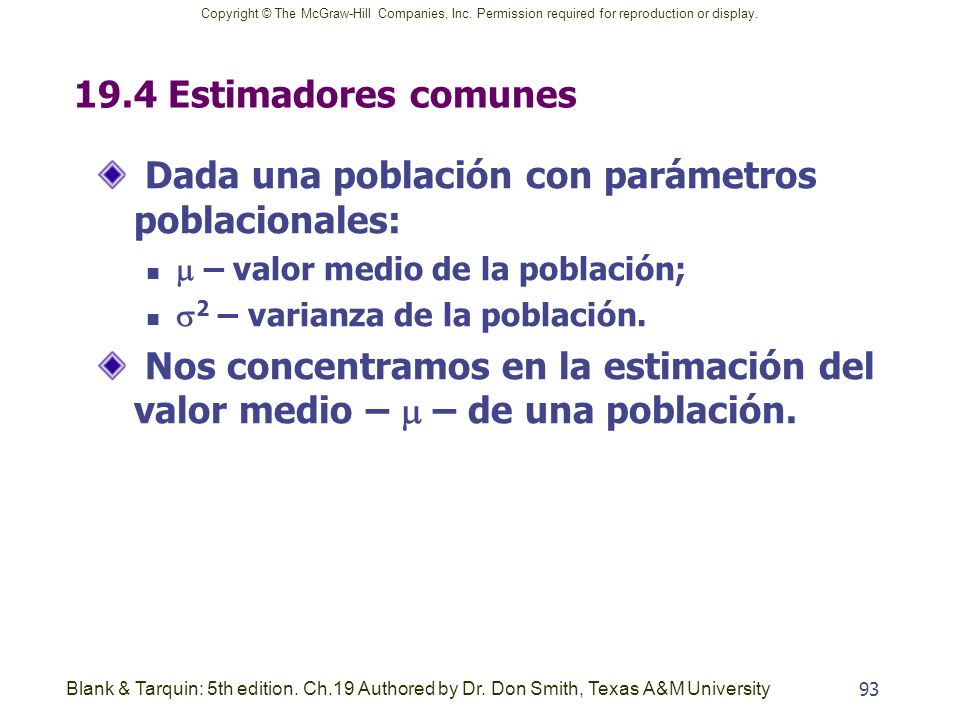 Copyright © The McGraw-Hill Companies, Inc. Permission required for reproduction or display.

19.4 Estimadores comunes

Dada una población con parámetros poblacionales:

$\mu$ – valor medio de la población;

$\sigma^2$ – varianza de la población.

Nos concentramos en la estimación del valor medio – $\mu$ – de una población.

Blank & Tarquin: 5th edition. Ch.19 Authored by Dr. Don Smith, Texas A&M University

93